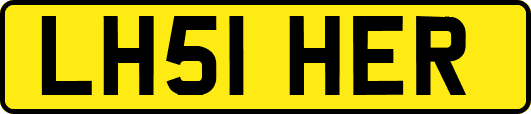 LH51 HER